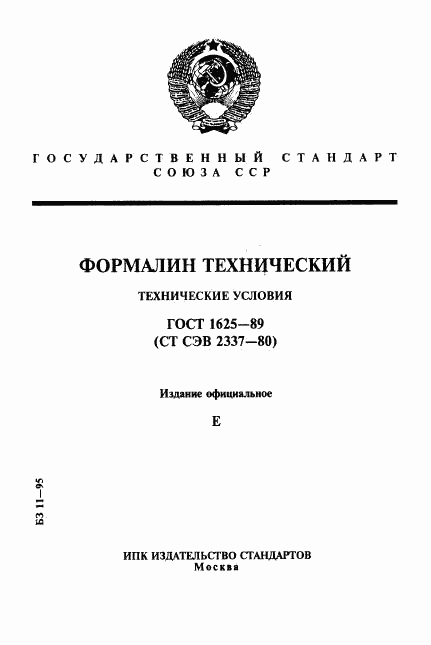 ГОСУДАРСТВЕННЫЙ СТАНДАРТ
СОЮЗА ССР

ФОРМАЛИН ТЕХНИЧЕСКИЙ

ТЕХНИЧЕСКИЕ УСЛОВИЯ

ГОСТ 1625—89
(СТ СЭВ 2337—80)

Издание официальное

Е

БЗ 11—95

ИПК ИЗДАТЕЛЬСТВО СТАНДАРТОВ
Москва